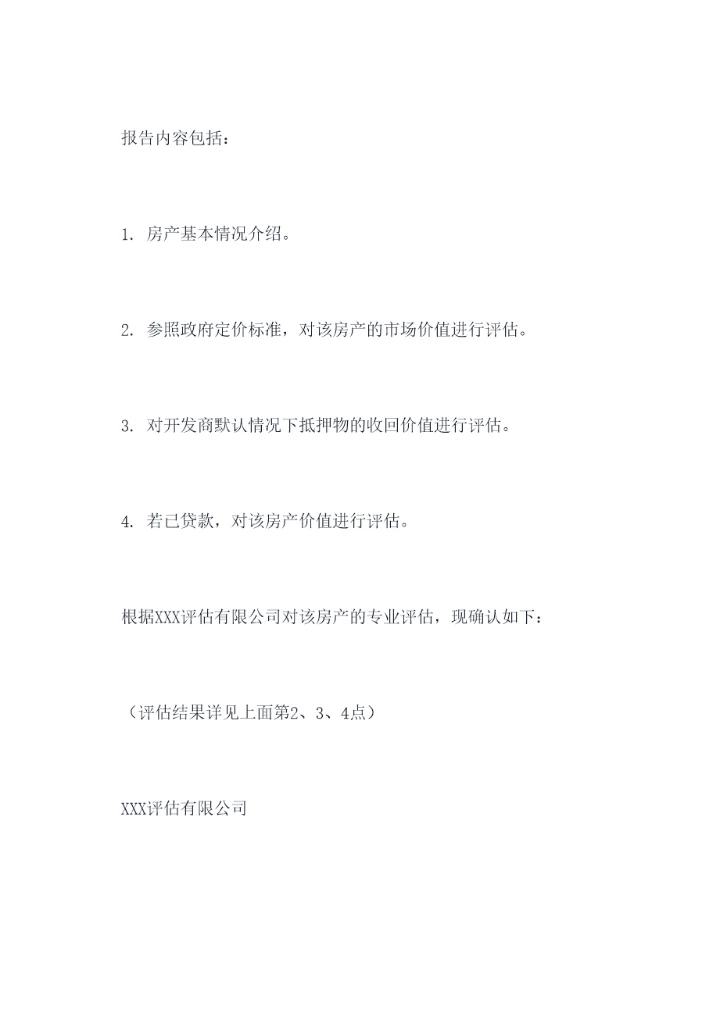 报告内容包括：

1. 房产基本情况介绍。

2. 参照政府定价标准，对该房产的市场价值进行评估。

3. 对开发商默认情况下抵押物的收回价值进行评估。

4. 若已贷款，对该房产价值进行评估。

根据XXX评估有限公司对该房产的专业评估，现确认如下：

（评估结果详见上面第2、3、4点）

XXX评估有限公司